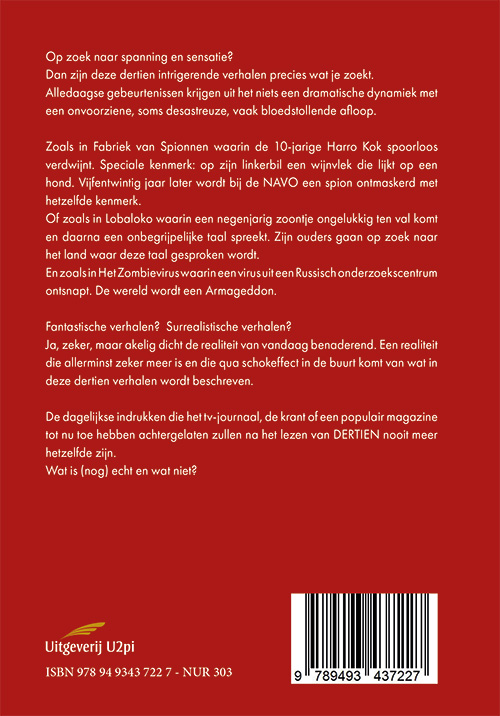 Op zoek naar spanning en sensatie?
Dan zijn deze dertien intrigerende verhalen precies wat je zoekt.
Alledaagse gebeurtenissen krijgen uit het niets een dramatische dynamiek met een onvoorziene, soms desastreuze, vaak bloedstollende afloop.

Zoals in Fabriek van Spionnen waarin de 10-jarige Harro Kok spoorloos verdwijnt. Speciale kenmerk: op zijn linkerbil een wijnvlek die lijkt op een hond. Vijfentwintig jaar later wordt bij de NAVO een spion ontmaskerd met hetzelfde kenmerk.
Of zoals in Lobaloko waarin een negenjarig zoontje ongelukkig ten val komt en daarna een onbegrijpelijke taal spreekt. Zijn ouders gaan op zoek naar het land waar deze taal gesproken wordt.
En zoals in Het Zombievirus waarin een virus uit een Russisch onderzoekscentrum ontsnapt. De wereld wordt een Armageddon.

Fantastische verhalen? Surrealistische verhalen?
Ja, zeker, maar akelig dicht de realiteit van vandaag benaderend. Een realiteit die allerminst zeker meer is en die qua schokeffect in de buurt komt van wat in deze dertien verhalen wordt beschreven.

De dagelijkse indrukken die het tv-journaal, de krant of een populair magazine tot nu toe hebben achtergelaten zullen na het lezen van DERTIEN nooit meer hetzelfde zijn.
Wat is (nog) echt en wat niet?

Uitgeverij U2pi

ISBN 978 94 9343 722 7 - NUR 303

9 789493 437227